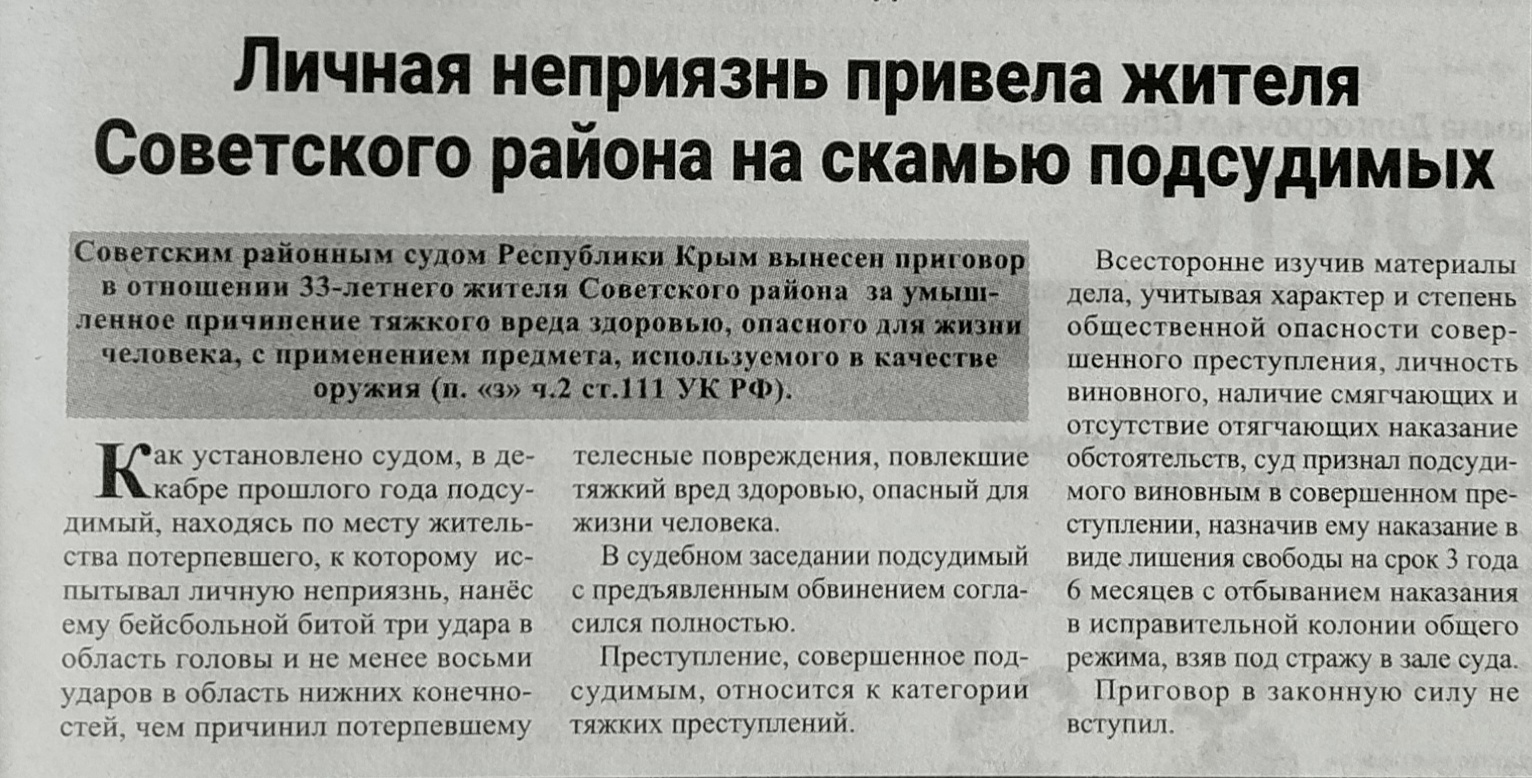 Личная неприязнь привела жителя Советского района на скамью подсудимых

Советским районным судом Республики Крым вынесен приговор в отношении 33-летнего жителя Советского района за умышленное причинение тяжкого вреда здоровью, опасного для жизни человека, с применением предмета, используемого в качестве оружия (п. «з» ч.2 ст.111 УК РФ).

Как установлено судом, в декабре прошлого года подсудимый, находясь по месту жительства потерпевшего, к которому испытывал личную неприязнь, нанёс ему бейсбольной битой три удара в область головы и не менее восьми ударов в область нижних конечностей, чем причинил потерпевшему телесные повреждения, повлекшие тяжкий вред здоровью, опасный для жизни человека.

В судебном заседании подсудимый с предъявленным обвинением согласился полностью.

Преступление, совершенное подсудимым, относится к категории тяжких преступлений.

Всесторонне изучив материалы дела, учитывая характер и степень общественной опасности совершенного преступления, личность виновного, наличие смягчающих и отсутствие отягчающих наказание обстоятельств, суд признал подсудимого виновным в совершенном преступлении, назначив ему наказание в виде лишения свободы на срок 3 года 6 месяцев с отбыванием наказания в исправительной колонии общего режима, взяв под стражу в зале суда.

Приговор в законную силу не вступил.